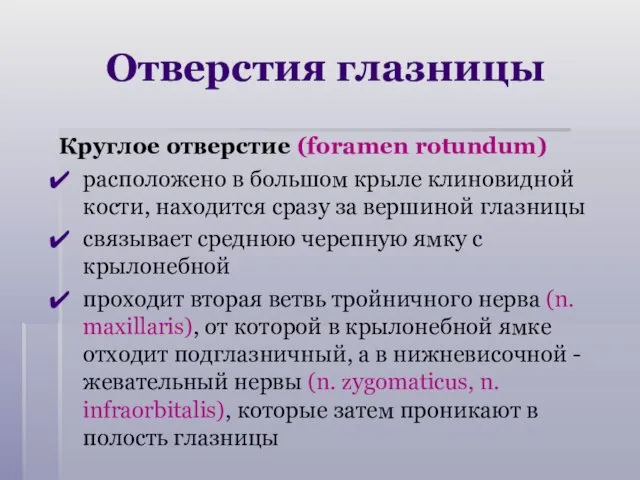 Отверстия глазницы

Круглое отверстие (foramen rotundum)

✔ расположено в большом крыле клиновидной кости, находится сразу за вершиной глазницы

✔ связывает среднюю черепную ямку с крылонебной

✔ проходит вторая ветвь тройничного нерва (n. maxillaris), от которой в крылонебной ямке отходит подглазничный, а в нижневисочной - жевательный нервы (n. zygomaticus, n. infraorbitalis), которые затем проникают в полость глазницы